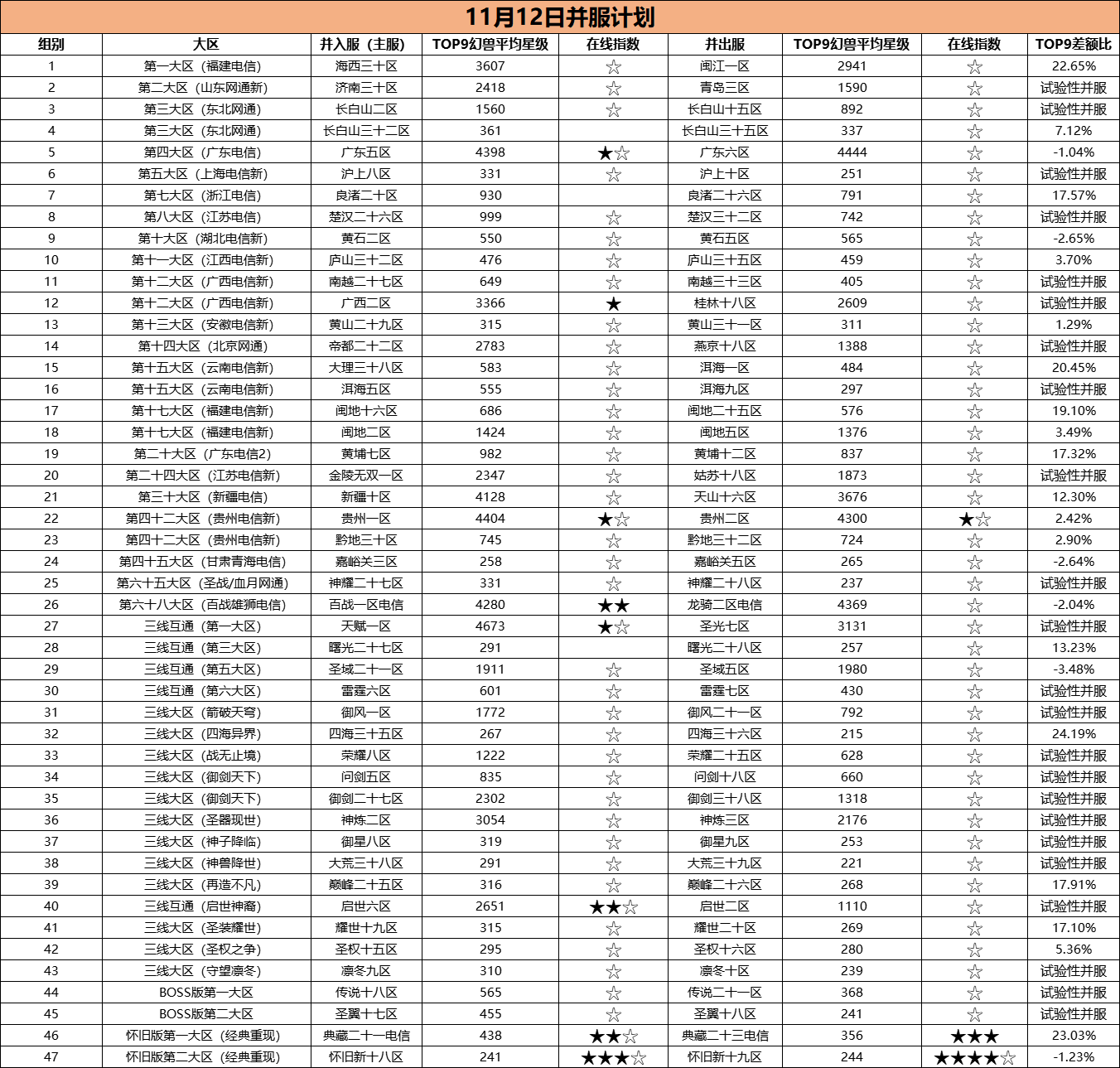 11月12日并服计划

| 组别 | 大区 | 并入服（主服） | TOP9幻兽平均星级 | 在线指数 | 并出服 | TOP9幻兽平均星级 | 在线指数 | TOP9差额比 |
|---|---|---|---|---|---|---|---|---|
| 1 | 第一大区（福建电信） | 海西三十区 | 3607 | ☆ | 闽江一区 | 2941 | ☆ | 22.65% |
| 2 | 第二大区（山东网通新） | 济南三十区 | 2418 | ☆ | 青岛三区 | 1590 | ☆ | 试验性并服 |
| 3 | 第三大区（东北网通） | 长白山二区 | 1560 | ☆ | 长白山十五区 | 892 | ☆ | 试验性并服 |
| 4 | 第三大区（东北网通） | 长白山三十二区 | 361 |  | 长白山三十五区 | 337 | ☆ | 7.12% |
| 5 | 第四大区（广东电信） | 广东五区 | 4398 | ★☆ | 广东六区 | 4444 | ☆ | -1.04% |
| 6 | 第五大区（上海电信新） | 沪上八区 | 331 | ☆ | 沪上十区 | 251 | ☆ | 试验性并服 |
| 7 | 第七大区（浙江电信） | 良渚二十区 | 930 |  | 良渚二十六区 | 791 | ☆ | 17.57% |
| 8 | 第八大区（江苏电信） | 楚汉二十六区 | 999 | ☆ | 楚汉三十二区 | 742 | ☆ | 试验性并服 |
| 9 | 第十大区（湖北电信新） | 黄石二区 | 550 | ☆ | 黄石五区 | 565 | ☆ | -2.65% |
| 10 | 第十一大区（江西电信新） | 庐山三十二区 | 476 | ☆ | 庐山三十五区 | 459 | ☆ | 3.70% |
| 11 | 第十二大区（广西电信新） | 南越二十七区 | 649 | ☆ | 南越三十三区 | 405 | ☆ | 试验性并服 |
| 12 | 第十二大区（广西电信新） | 广西二区 | 3366 | ★ | 桂林十八区 | 2609 | ☆ | 试验性并服 |
| 13 | 第十三大区（安徽电信新） | 黄山二十九区 | 315 | ☆ | 黄山三十一区 | 311 | ☆ | 1.29% |
| 14 | 第十四大区（北京网通） | 帝都二十二区 | 2783 | ☆ | 燕京十八区 | 1388 | ☆ | 试验性并服 |
| 15 | 第十五大区（云南电信新） | 大理三十八区 | 583 | ☆ | 洱海一区 | 484 | ☆ | 20.45% |
| 16 | 第十五大区（云南电信新） | 洱海五区 | 555 | ☆ | 洱海九区 | 297 | ☆ | 试验性并服 |
| 17 | 第十七大区（福建电信新） | 闽地十六区 | 686 | ☆ | 闽地二十五区 | 576 | ☆ | 19.10% |
| 18 | 第十七大区（福建电信新） | 闽地二区 | 1424 | ☆ | 闽地五区 | 1376 | ☆ | 3.49% |
| 19 | 第二十大区（广东电信2） | 黄埔七区 | 982 | ☆ | 黄埔十二区 | 837 | ☆ | 17.32% |
| 20 | 第二十四大区（江苏电信新） | 金陵无双一区 | 2347 | ☆ | 姑苏十八区 | 1873 | ☆ | 试验性并服 |
| 21 | 第三十大区（新疆电信） | 新疆十区 | 4128 | ☆ | 天山十六区 | 3676 | ☆ | 12.30% |
| 22 | 第四十二大区（贵州电信新） | 贵州一区 | 4404 | ★☆ | 贵州二区 | 4300 | ★☆ | 2.42% |
| 23 | 第四十二大区（贵州电信新） | 黔地三十区 | 745 | ☆ | 黔地三十二区 | 724 | ☆ | 2.90% |
| 24 | 第四十五大区（甘肃青海电信） | 嘉峪关三区 | 258 | ☆ | 嘉峪关五区 | 265 | ☆ | -2.64% |
| 25 | 第六十五大区（圣战/血月网通） | 神耀二十七区 | 331 | ☆ | 神耀二十八区 | 237 | ☆ | 试验性并服 |
| 26 | 第六十八大区（百战雄狮电信） | 百战一区电信 | 4280 | ★★ | 龙骑二区电信 | 4369 | ☆ | -2.04% |
| 27 | 三线互通（第一大区） | 天赋一区 | 4673 | ★☆ | 圣光七区 | 3131 | ☆ | 试验性并服 |
| 28 | 三线互通（第三大区） | 曙光二十七区 | 291 |  | 曙光二十八区 | 257 | ☆ | 13.23% |
| 29 | 三线互通（第五大区） | 圣域二十一区 | 1911 | ☆ | 圣域五区 | 1980 | ☆ | -3.48% |
| 30 | 三线互通（第六大区） | 雷霆六区 | 601 | ☆ | 雷霆七区 | 430 | ☆ | 试验性并服 |
| 31 | 三线大区（箭破天穹） | 御风一区 | 1772 | ☆ | 御风二十一区 | 792 | ☆ | 试验性并服 |
| 32 | 三线大区（四海异界） | 四海三十五区 | 267 | ☆ | 四海三十六区 | 215 | ☆ | 24.19% |
| 33 | 三线大区（战无止境） | 荣耀八区 | 1222 | ☆ | 荣耀二十五区 | 628 | ☆ | 试验性并服 |
| 34 | 三线大区（御剑天下） | 问剑五区 | 835 | ☆ | 问剑十八区 | 660 | ☆ | 试验性并服 |
| 35 | 三线大区（御剑天下） | 御剑二十七区 | 2302 | ☆ | 御剑三十八区 | 1318 | ☆ | 试验性并服 |
| 36 | 三线大区（圣器现世） | 神炼二区 | 3054 | ☆ | 神炼三区 | 2176 | ☆ | 试验性并服 |
| 37 | 三线大区（神子降临） | 御星八区 | 319 | ☆ | 御星九区 | 253 | ☆ | 试验性并服 |
| 38 | 三线大区（神兽降世） | 大荒三十八区 | 291 | ☆ | 大荒三十九区 | 221 | ☆ | 试验性并服 |
| 39 | 三线大区（再造不凡） | 巅峰二十五区 | 316 | ☆ | 巅峰二十六区 | 268 | ☆ | 17.91% |
| 40 | 三线互通（启世神裔） | 启世六区 | 2651 | ★★☆ | 启世二区 | 1110 | ☆ | 试验性并服 |
| 41 | 三线大区（圣装耀世） | 耀世十九区 | 315 | ☆ | 耀世二十区 | 269 | ☆ | 17.10% |
| 42 | 三线大区（圣权之争） | 圣权十五区 | 295 | ☆ | 圣权十六区 | 280 | ☆ | 5.36% |
| 43 | 三线大区（守望凛冬） | 凛冬九区 | 310 | ☆ | 凛冬十区 | 239 | ☆ | 试验性并服 |
| 44 | BOSS版第一大区 | 传说十八区 | 565 | ☆ | 传说二十一区 | 368 | ☆ | 试验性并服 |
| 45 | BOSS版第二大区 | 圣翼十七区 | 455 | ☆ | 圣翼十八区 | 241 | ☆ | 试验性并服 |
| 46 | 怀旧版第一大区（经典重现） | 典藏二十一电信 | 438 | ★★☆ | 典藏二十三电信 | 356 | ★★★ | 23.03% |
| 47 | 怀旧版第二大区（经典重现） | 怀旧新十八区 | 241 | ★★★☆ | 怀旧新十九区 | 244 | ★★★★☆ | -1.23% |